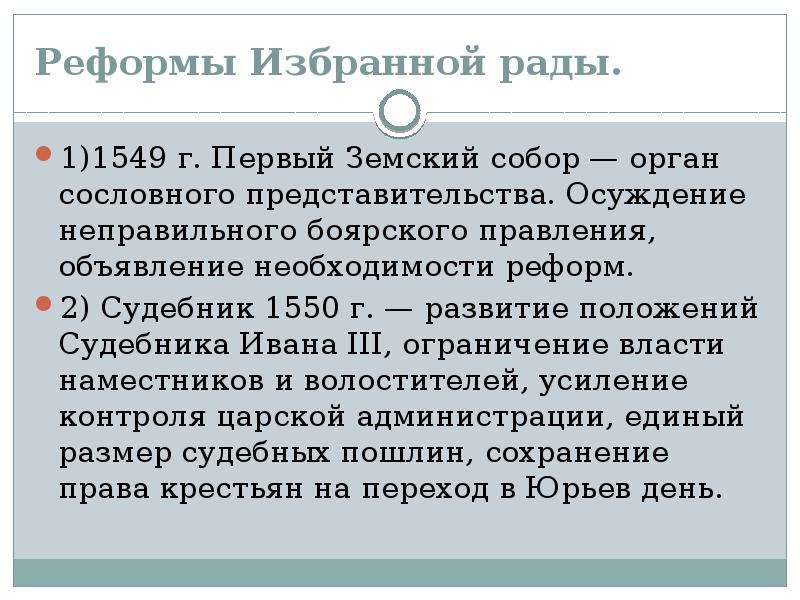 Реформы Избранной рады.

1)1549 г. Первый Земский собор — орган сословного представительства. Осуждение неправильного боярского правления, объявление необходимости реформ.

2) Судебник 1550 г. — развитие положений Судебника Ивана III, ограничение власти наместников и волостителей, усиление контроля царской администрации, единый размер судебных пошлин, сохранение права крестьян на переход в Юрьев день.